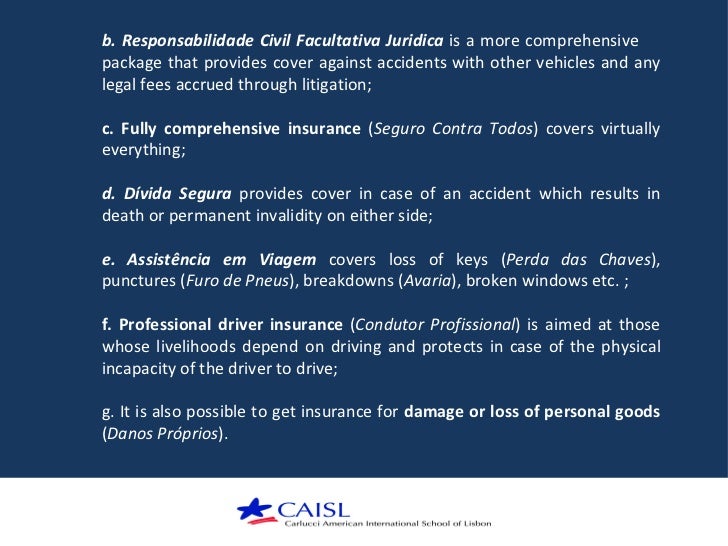 b. Responsabilidade Civil Facultativa Juridica is a more comprehensive package that provides cover against accidents with other vehicles and any legal fees accrued through litigation;

c. Fully comprehensive insurance (Seguro Contra Todos) covers virtually everything;

d. Dívida Segura provides cover in case of an accident which results in death or permanent invalidity on either side;

e. Assistência em Viagem covers loss of keys (Perda das Chaves), punctures (Furo de Pneus), breakdowns (Avaria), broken windows etc. ;

f. Professional driver insurance (Condutor Profissional) is aimed at those whose livelihoods depend on driving and protects in case of the physical incapacity of the driver to drive;

g. It is also possible to get insurance for damage or loss of personal goods (Danos Próprios).

CAISL
Carlucci American International School of Lisbon